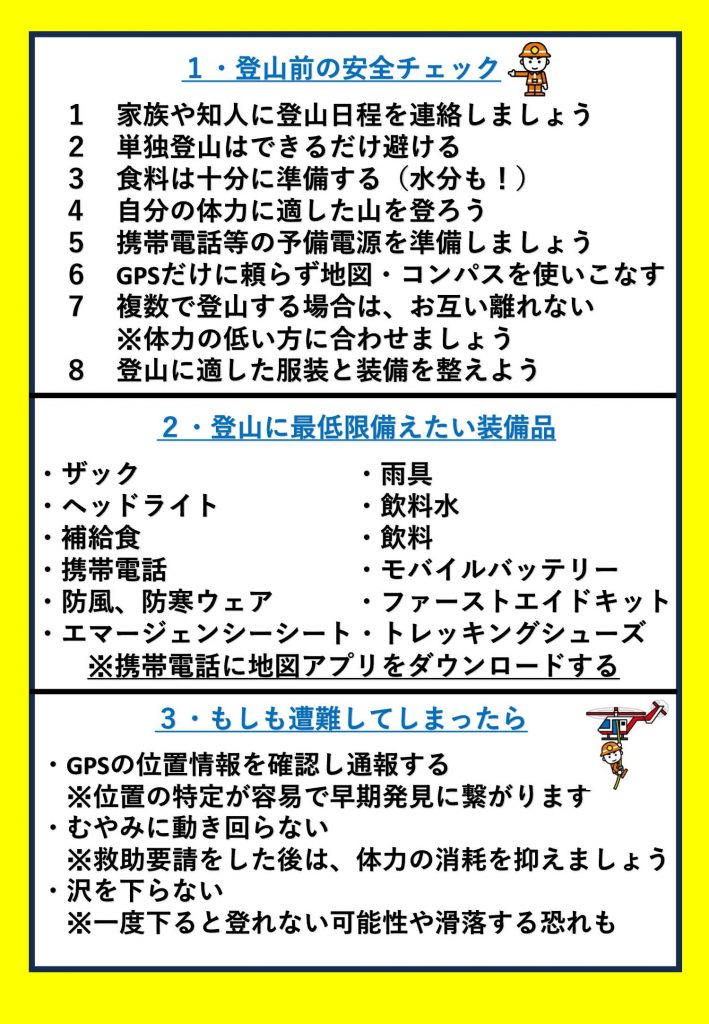 1・登山前の安全チェック

1　家族や知人に登山日程を連絡しましょう
2　単独登山はできるだけ避ける
3　食料は十分に準備する（水分も！）
4　自分の体力に適した山を登ろう
5　携帯電話等の予備電源を準備しましょう
6　GPSだけに頼らず地図・コンパスを使いこなす
7　複数で登山する場合は、お互い離れない
※体力の低い方に合わせましょう
8　登山に適した服装と装備を整えよう

2・登山に最低限備えたい装備品

・ザック
・ヘッドライト
・補給食
・携帯電話
・防風、防寒ウェア
・エマージェンシーシート

・雨具
・飲料水
・飲料
・モバイルバッテリー
・ファーストエイドキット
・トレッキングシューズ

※携帯電話に地図アプリをダウンロードする

3・もしも遭難してしまったら

・GPSの位置情報を確認し通報する
※位置の特定が容易で早期発見に繋がります
・むやみに動き回らない
※救助要請をした後は、体力の消耗を抑えましょう
・沢を下らない
※一度下ると登れない可能性や滑落する恐れも